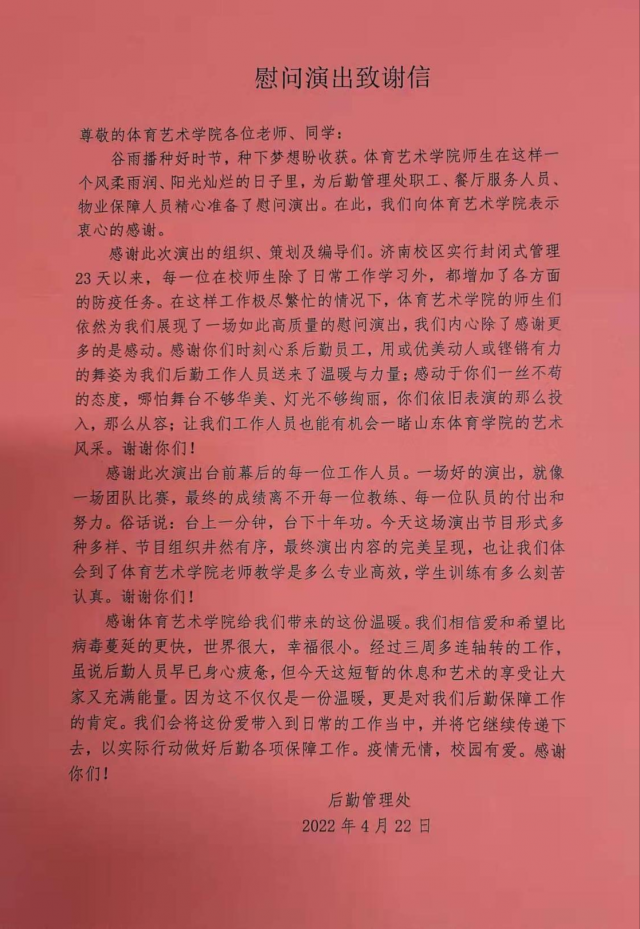 慰问演出致谢信

尊敬的体育艺术学院各位老师、同学：

谷雨播种好时节，种下梦想盼收获。体育艺术学院师生在这样一个风柔雨润、阳光灿烂的日子里，为后勤管理处职工、餐厅服务人员、物业保障人员精心准备了慰问演出。在此，我们向体育艺术学院表示衷心的感谢。

感谢此次演出的组织、策划及编导们。济南校区实行封闭式管理23天以来，每一位在校师生除了日常工作学习外，都增加了各方面的防疫任务。在这样工作极尽繁忙的情况下，体育艺术学院的师生们依然为我们展现了一场如此高质量的慰问演出，我们内心除了感谢更多的是感动。感谢你们时刻心系后勤员工，用或优美动人或铿锵有力的舞姿为我们后勤工作人员送来了温暖与力量；感动于你们一丝不苟的态度，哪怕舞台不够华美、灯光不够绚丽，你们依旧表演的那么投入，那么从容；让我们工作人员也能有机会一睹山东体育学院的艺术风采。谢谢你们！

感谢此次演出台前幕后的每一位工作人员。一场好的演出，就像一场团队比赛，最终的成绩离不开每一位教练、每一位队员的付出和努力。俗话说：台上一分钟，台下十年功。今天这场演出节目形式多种多样、节目组织井然有序，最终演出内容的完美呈现，也让我们体会到了体育艺术学院老师教学是多么专业高效，学生训练有多么刻苦认真。谢谢你们！

感谢体育艺术学院给我们带来的这份温暖。我们相信爱和希望比病毒蔓延的更快，世界很大，幸福很小。经过三周多连轴转的工作，虽说后勤人员早已身心疲惫，但今天这短暂的休息和艺术的享受让大家又充满能量。因为这不仅仅是一份温暖，更是对我们后勤保障工作的肯定。我们会将这份爱带入到日常的工作当中，并将它继续传递下去，以实际行动做好后勤各项保障工作。疫情无情，校园有爱。感谢你们！

后勤管理处
2022年4月22日